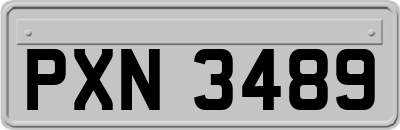 PXN 3489